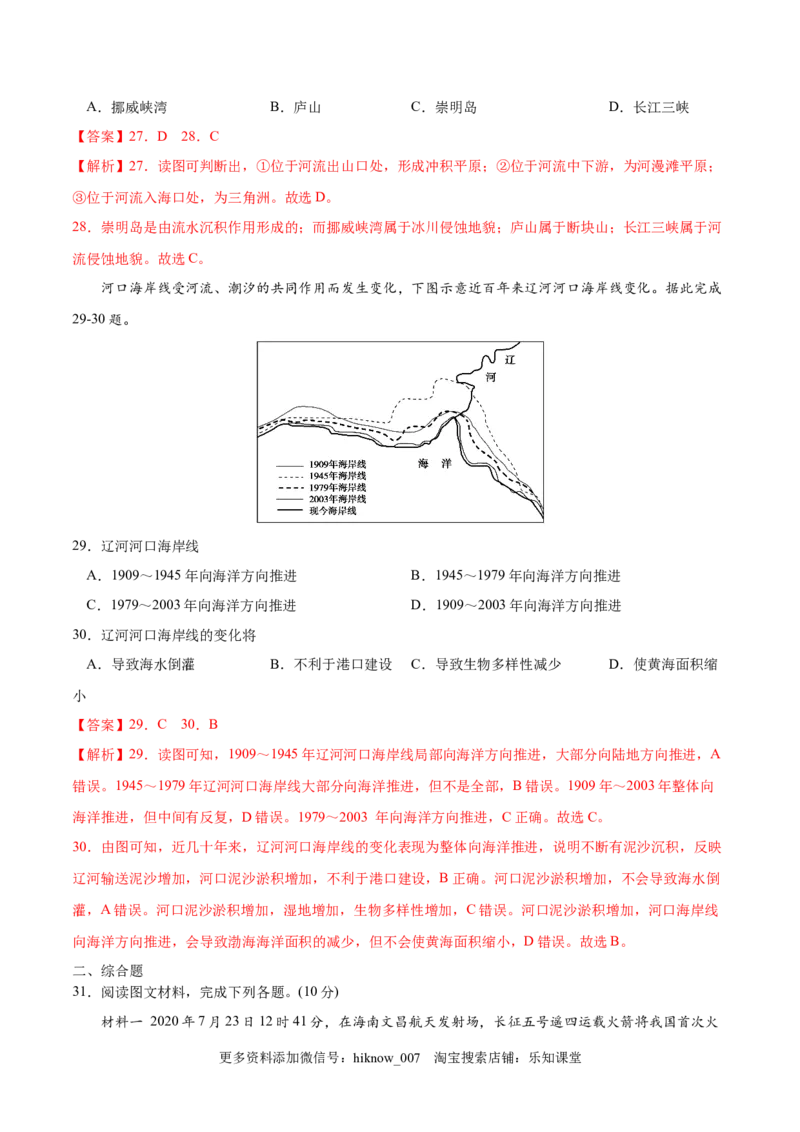 A．挪威峡湾　　　　B．庐山　　　　C．崇明岛　　　　D．长江三峡

【答案】27．D　28．C

【解析】27．读图可判断出，①位于河流出山口处，形成冲积平原；②位于河流中下游，为河漫滩平原；③位于河流入海口处，为三角洲。故选 D。

28．崇明岛是由流水沉积作用形成的；而挪威峡湾属于冰川侵蚀地貌；庐山属于断块山；长江三峡属于河流侵蚀地貌。故选 C。

河口海岸线受河流、潮汐的共同作用而发生变化，下图示意近百年来辽河河口海岸线变化。据此完成 29-30 题。

辽
河
海　洋
1909年海岸线
1945年海岸线
1979年海岸线
2003年海岸线
现今海岸线

29．辽河河口海岸线

A．1909～1945 年向海洋方向推进　　　　B．1945～1979 年向海洋方向推进

C．1979～2003 年向海洋方向推进　　　　D．1909～2003 年向海洋方向推进

30．辽河河口海岸线的变化将

A．导致海水倒灌　　　B．不利于港口建设　　C．导致生物多样性减少　　　D．使黄海面积缩小

【答案】29．C　30．B

【解析】29．读图可知，1909～1945 年辽河河口海岸线局部向海洋方向推进，大部分向陆地方向推进，A 错误。1945～1979 年辽河河口海岸线大部分向海洋推进，但不是全部，B 错误。1909 年～2003 年整体向海洋推进，但中间有反复，D 错误。1979～2003 年向海洋方向推进，C 正确。故选 C。

30．由图可知，近几十年来，辽河河口海岸线的变化表现为整体向海洋推进，说明不断有泥沙沉积，反映辽河输送泥沙增加，河口泥沙淤积增加，不利于港口建设，B 正确。河口泥沙淤积增加，不会导致海水倒灌，A 错误。河口泥沙淤积增加，湿地增加，生物多样性增加，C 错误。河口泥沙淤积增加，河口海岸线向海洋方向推进，会导致渤海海洋面积的减少，但不会使黄海面积缩小，D 错误。故选 B。

二、综合题

31．阅读图文材料，完成下列各题。(10 分)

材料一　2020 年 7 月 23 日 12 时 41 分，在海南文昌航天发射场，长征五号遥四运载火箭将我国首次火

更多资料添加微信号：hiknow_007　淘宝搜索店铺：乐知课堂